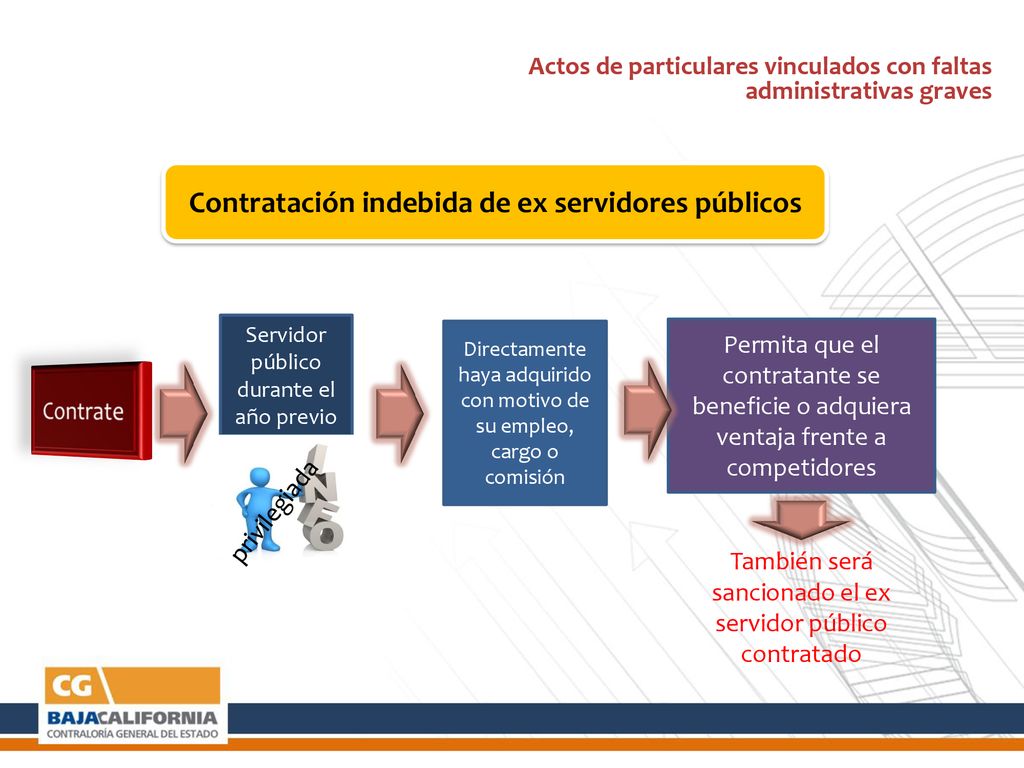 Actos de particulares vinculados con faltas administrativas graves

Contratación indebida de ex servidores públicos

Contrate

Servidor público durante el año previo

privilegiada

Directamente haya adquirido con motivo de su empleo, cargo o comisión

Permita que el contratante se beneficie o adquiera ventaja frente a competidores

También será sancionado el ex servidor público contratado

CG
BAJACALIFORNIA
CONTRALORÍA GENERAL DEL ESTADO